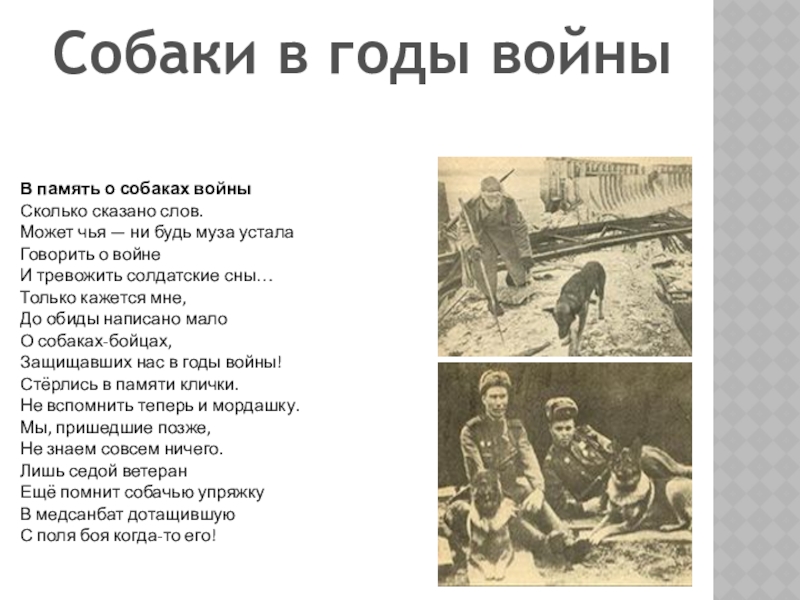 Собаки в годы войны

В память о собаках войны
Сколько сказано слов.
Может чья — ни будь муза устала
Говорить о войне
И тревожить солдатские сны…
Только кажется мне,
До обиды написано мало
О собаках-бойцах,
Защищавших нас в годы войны!
Стёрлись в памяти клички.
Не вспомнить теперь и мордашку.
Мы, пришедшие позже,
Не знаем совсем ничего.
Лишь седой ветеран
Ещё помнит собачью упряжку
В медсанбат дотащившую
С поля боя когда-то его!